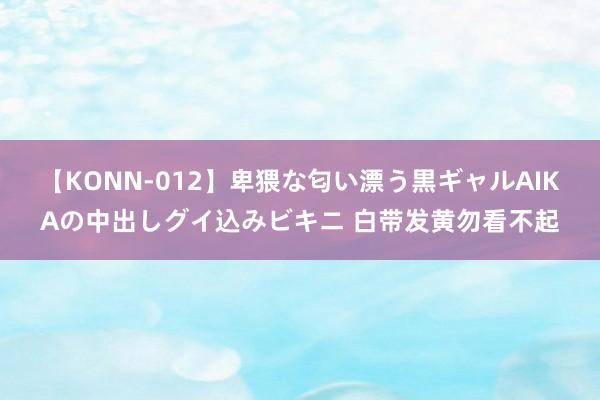 【KONN-012】卑猥な匂い漂う黒ギャルAIKAの中出しグイ込みビキニ 白带发黄勿看不起